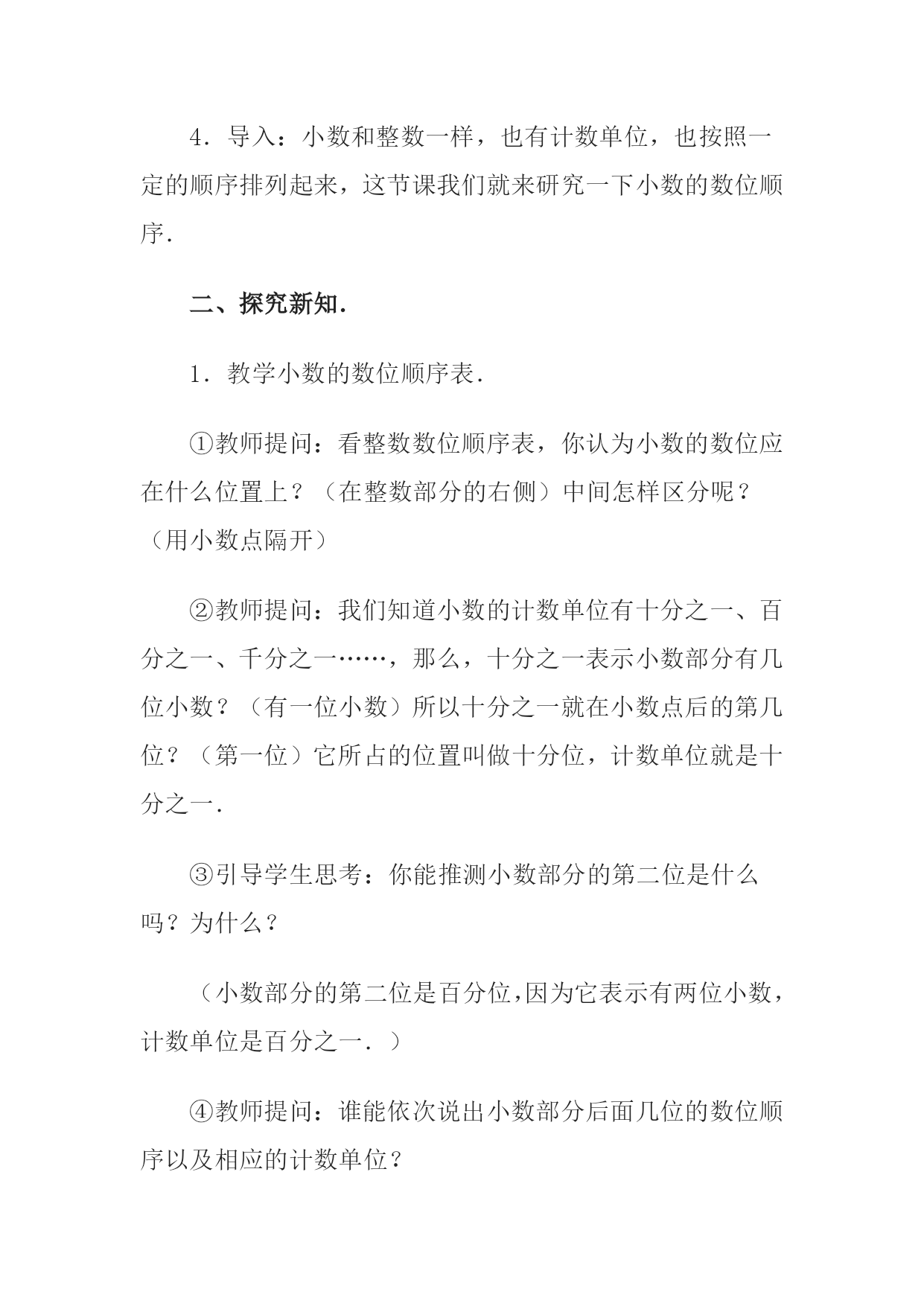 4．导入：小数和整数一样，也有计数单位，也按照一定的顺序排列起来，这节课我们就来研究一下小数的数位顺序．

二、探究新知．

1．教学小数的数位顺序表．

①教师提问：看整数数位顺序表，你认为小数的数位应在什么位置上？（在整数部分的右侧）中间怎样区分呢？（用小数点隔开）

②教师提问：我们知道小数的计数单位有十分之一、百分之一、千分之一……，那么，十分之一表示小数部分有几位小数？（有一位小数）所以十分之一就在小数点后的第几位？（第一位）它所占的位置叫做十分位，计数单位就是十分之一．

③引导学生思考：你能推测小数部分的第二位是什么吗？为什么？

（小数部分的第二位是百分位,因为它表示有两位小数，计数单位是百分之一．）

④教师提问：谁能依次说出小数部分后面几位的数位顺序以及相应的计数单位？